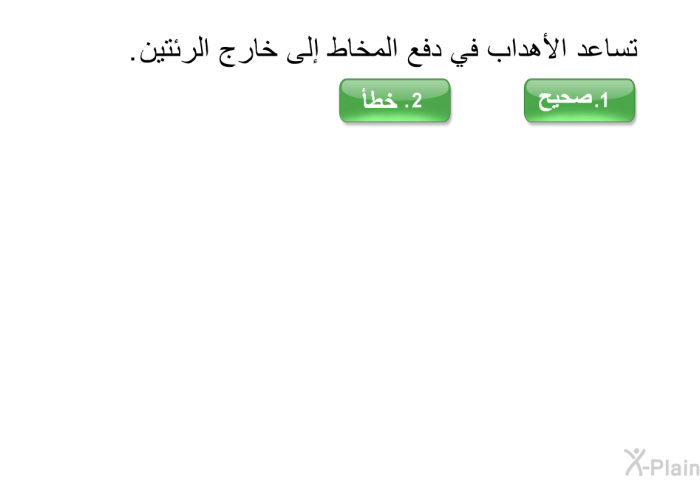 تساعد الأهداب في دفع المخاط إلى خارج الرئتين.

1.صحيح

2. خطأ

X-Plain